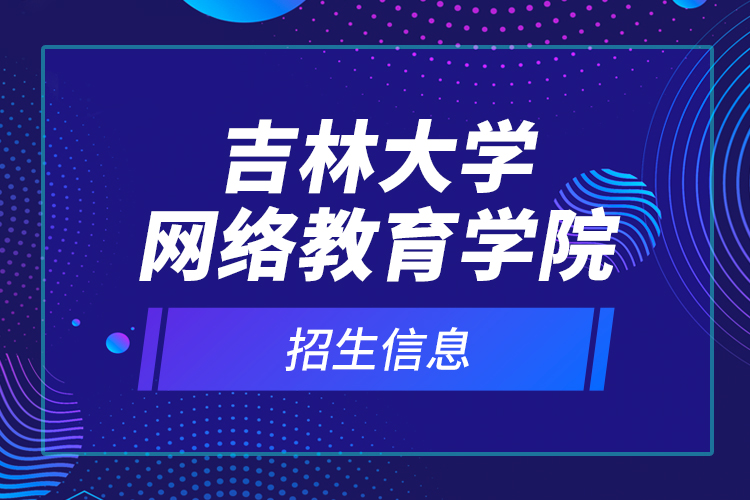 吉林大学
网络教育学院

招生信息